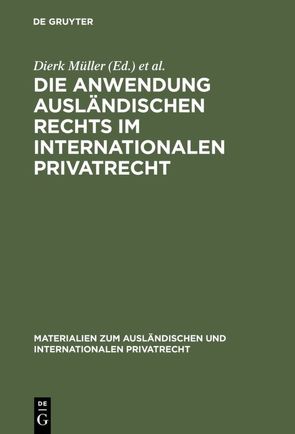 DE GRUYTER

Dierk Müller (Ed.) et al.

DIE ANWENDUNG AUSLÄNDISCHEN RECHTS IM INTERNATIONALEN PRIVATRECHT

MATERIALIEN ZUM AUSLÄNDISCHEN UND INTERNATIONALEN PRIVATRECHT

DE
G